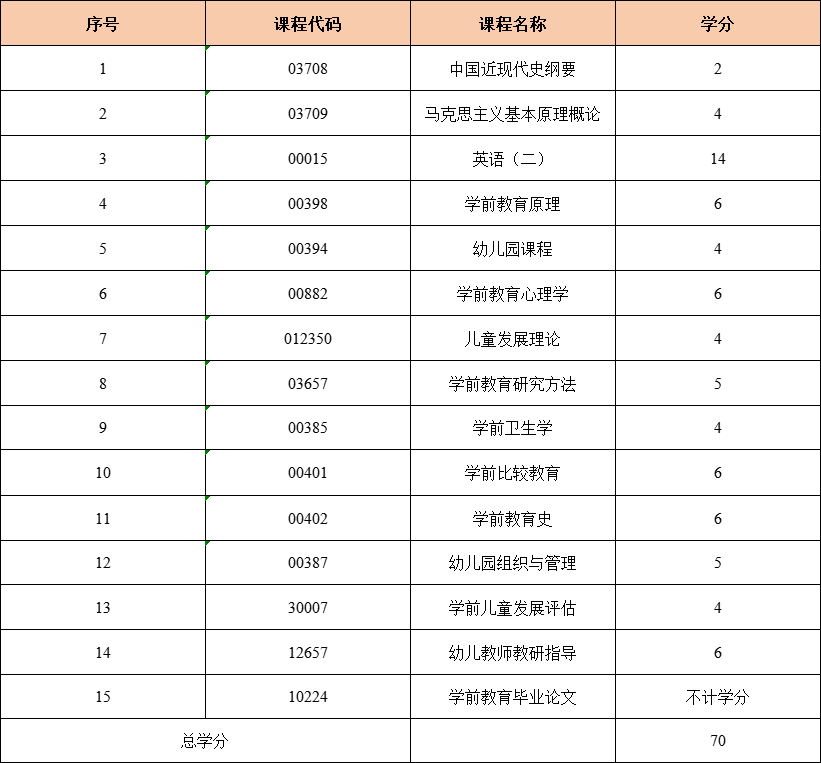 | 序号 | 课程代码 | 课程名称 | 学分 |
|---|---|---|---|
| 1 | 03708 | 中国近现代史纲要 | 2 |
| 2 | 03709 | 马克思主义基本原理概论 | 4 |
| 3 | 00015 | 英语（二） | 14 |
| 4 | 00398 | 学前教育原理 | 6 |
| 5 | 00394 | 幼儿园课程 | 4 |
| 6 | 00882 | 学前教育心理学 | 6 |
| 7 | 012350 | 儿童发展理论 | 4 |
| 8 | 03657 | 学前教育研究方法 | 5 |
| 9 | 00385 | 学前卫生学 | 4 |
| 10 | 00401 | 学前比较教育 | 6 |
| 11 | 00402 | 学前教育史 | 6 |
| 12 | 00387 | 幼儿园组织与管理 | 5 |
| 13 | 30007 | 学前儿童发展评估 | 4 |
| 14 | 12657 | 幼儿教师教研指导 | 6 |
| 15 | 10224 | 学前教育毕业论文 | 不计学分 |
| 总学分 | | | 70 |